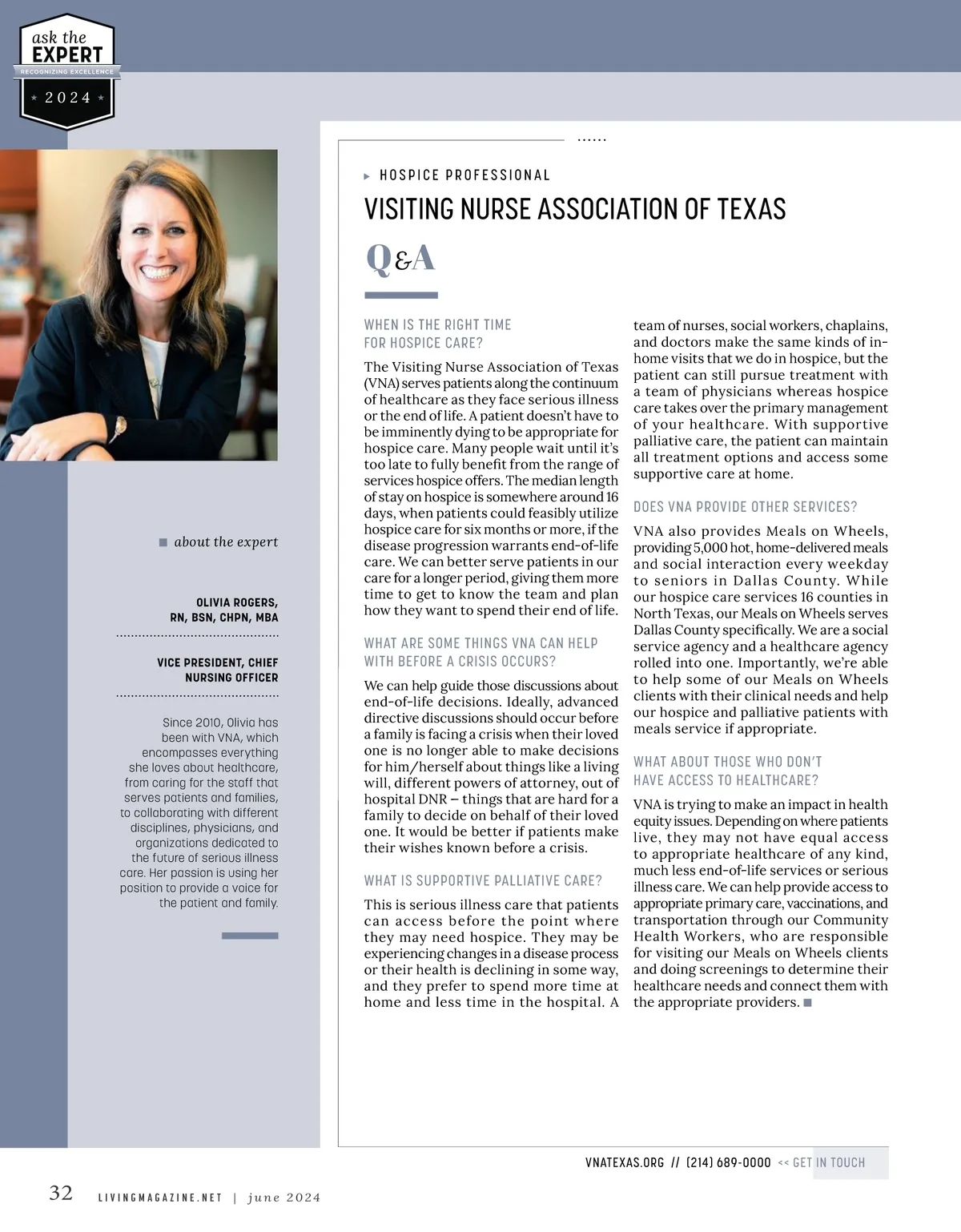 ask the
EXPERT
RECOGNIZING EXCELLENCE
2024

about the expert

OLIVIA ROGERS, RN, BSN, CHPN, MBA

VICE PRESIDENT, CHIEF NURSING OFFICER

Since 2010, Olivia has been with VNA, which encompasses everything she loves about healthcare, from caring for the staff that serves patients and families, to collaborating with different disciplines, physicians, and organizations dedicated to the future of serious illness care. Her passion is using her position to provide a voice for the patient and family.

HOSPICE PROFESSIONAL

VISITING NURSE ASSOCIATION OF TEXAS

Q&A

WHEN IS THE RIGHT TIME FOR HOSPICE CARE?

The Visiting Nurse Association of Texas (VNA) serves patients along the continuum of healthcare as they face serious illness or the end of life. A patient doesn't have to be imminently dying to be appropriate for hospice care. Many people wait until it's too late to fully benefit from the range of services hospice offers. The median length of stay on hospice is somewhere around 16 days, when patients could feasibly utilize hospice care for six months or more, if the disease progression warrants end-of-life care. We can better serve patients in our care for a longer period, giving them more time to get to know the team and plan how they want to spend their end of life.

WHAT ARE SOME THINGS VNA CAN HELP WITH BEFORE A CRISIS OCCURS?

We can help guide those discussions about end-of-life decisions. Ideally, advanced directive discussions should occur before a family is facing a crisis when their loved one is no longer able to make decisions for him/herself about things like a living will, different powers of attorney, out of hospital DNR – things that are hard for a family to decide on behalf of their loved one. It would be better if patients make their wishes known before a crisis.

WHAT IS SUPPORTIVE PALLIATIVE CARE?

This is serious illness care that patients can access before the point where they may need hospice. They may be experiencing changes in a disease process or their health is declining in some way, and they prefer to spend more time at home and less time in the hospital. A team of nurses, social workers, chaplains, and doctors make the same kinds of in-home visits that we do in hospice, but the patient can still pursue treatment with a team of physicians whereas hospice care takes over the primary management of your healthcare. With supportive palliative care, the patient can maintain all treatment options and access some supportive care at home.

DOES VNA PROVIDE OTHER SERVICES?

VNA also provides Meals on Wheels, providing 5,000 hot, home-delivered meals and social interaction every weekday to seniors in Dallas County. While our hospice care services 16 counties in North Texas, our Meals on Wheels serves Dallas County specifically. We are a social service agency and a healthcare agency rolled into one. Importantly, we're able to help some of our Meals on Wheels clients with their clinical needs and help our hospice and palliative patients with meals service if appropriate.

WHAT ABOUT THOSE WHO DON'T HAVE ACCESS TO HEALTHCARE?

VNA is trying to make an impact in health equity issues. Depending on where patients live, they may not have equal access to appropriate healthcare of any kind, much less end-of-life services or serious illness care. We can help provide access to appropriate primary care, vaccinations, and transportation through our Community Health Workers, who are responsible for visiting our Meals on Wheels clients and doing screenings to determine their healthcare needs and connect them with the appropriate providers.

VNATEXAS.ORG // (214) 689-0000 << GET IN TOUCH

32 LIVINGMAGAZINE.NET | june 2024